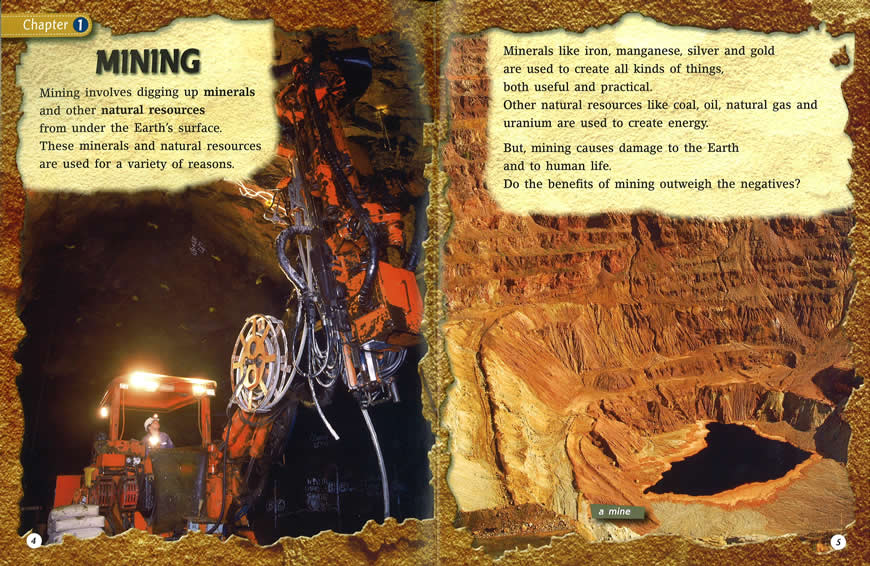 Chapter 1

MINING

Mining involves digging up minerals and other natural resources from under the Earth's surface. These minerals and natural resources are used for a variety of reasons.

4

Minerals like iron, manganese, silver and gold are used to create all kinds of things, both useful and practical.
Other natural resources like coal, oil, natural gas and uranium are used to create energy.

But, mining causes damage to the Earth and to human life.
Do the benefits of mining outweigh the negatives?

a mine

5